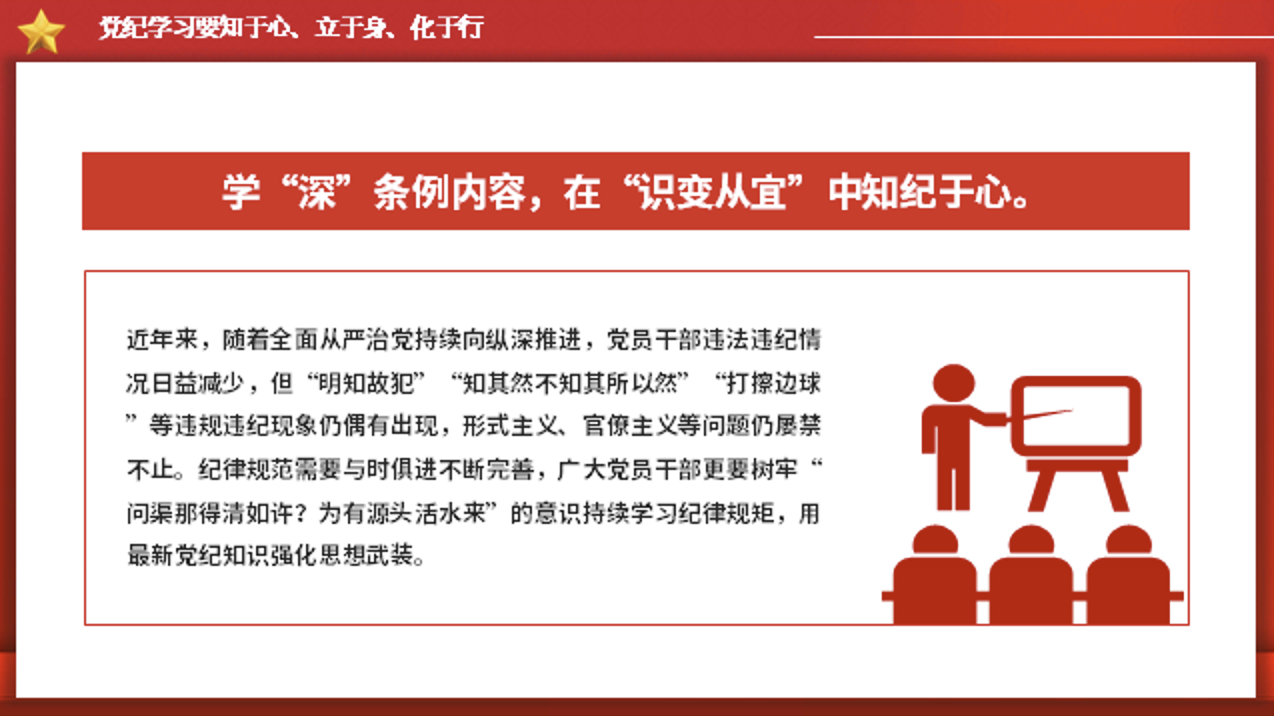 党纪学习要知于心、立于身、化于行

学“深”条例内容，在“识变从宜”中知纪于心。

近年来，随着全面从严治党持续向纵深推进，党员干部违法违纪情况日益减少，但“明知故犯”“知其然不知其所以然”“打擦边球”等违规违纪现象仍偶有出现，形式主义、官僚主义等问题仍屡禁不止。纪律规范需要与时俱进不断完善，广大党员干部更要树牢“问渠那得清如许？为有源头活水来”的意识持续学习纪律规矩，用最新党纪知识强化思想武装。